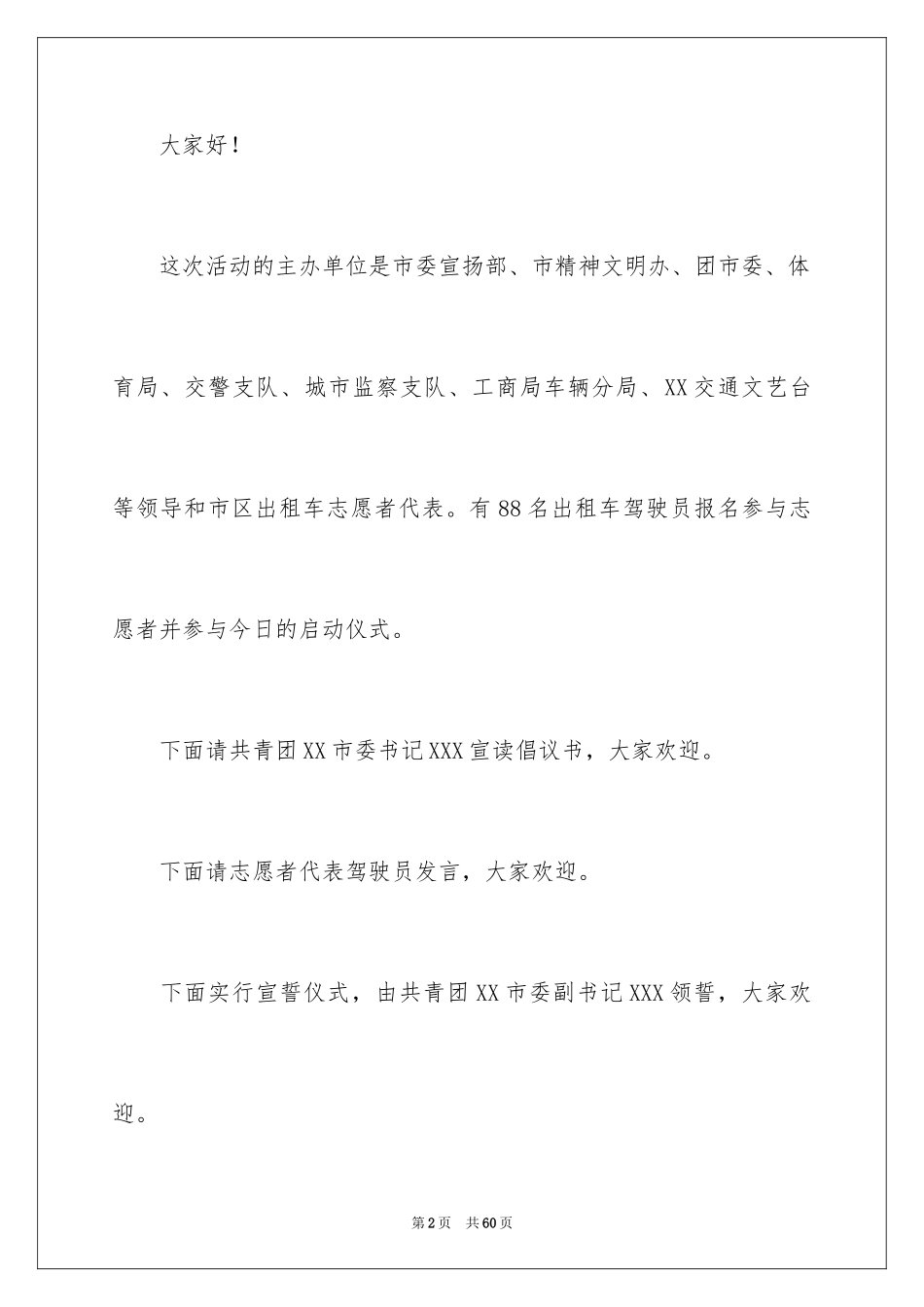 大家好！

这次活动的主办单位是市委宣扬部、市精神文明办、团市委、体育局、交警支队、城市监察支队、工商局车辆分局、XX交通文艺台等领导和市区出租车志愿者代表。有88名出租车驾驶员报名参与志愿者并参与今日的启动仪式。

下面请共青团XX市委书记XXX宣读倡议书，大家欢迎。

下面请志愿者代表驾驶员发言，大家欢迎。

下面实行宣誓仪式，由共青团XX市委副书记XXX领誓，大家欢迎。

第2页 共60页